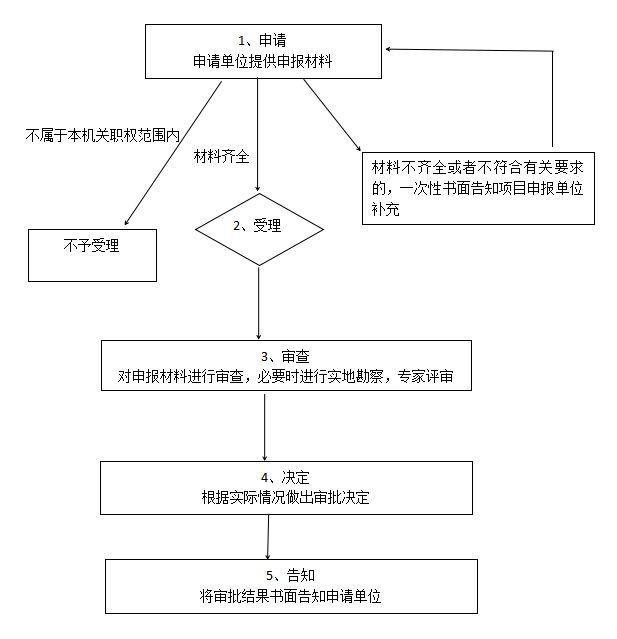 1、申请
申请单位提供申报材料

不属于本机关职权范围内

材料齐全

材料不齐全或者不符合有关要求的，一次性书面告知项目申报单位补充

不予受理

2、受理

3、审查
对申报材料进行审查，必要时进行实地勘察，专家评审

4、决定
根据实际情况做出审批决定

5、告知
将审批结果书面告知申请单位